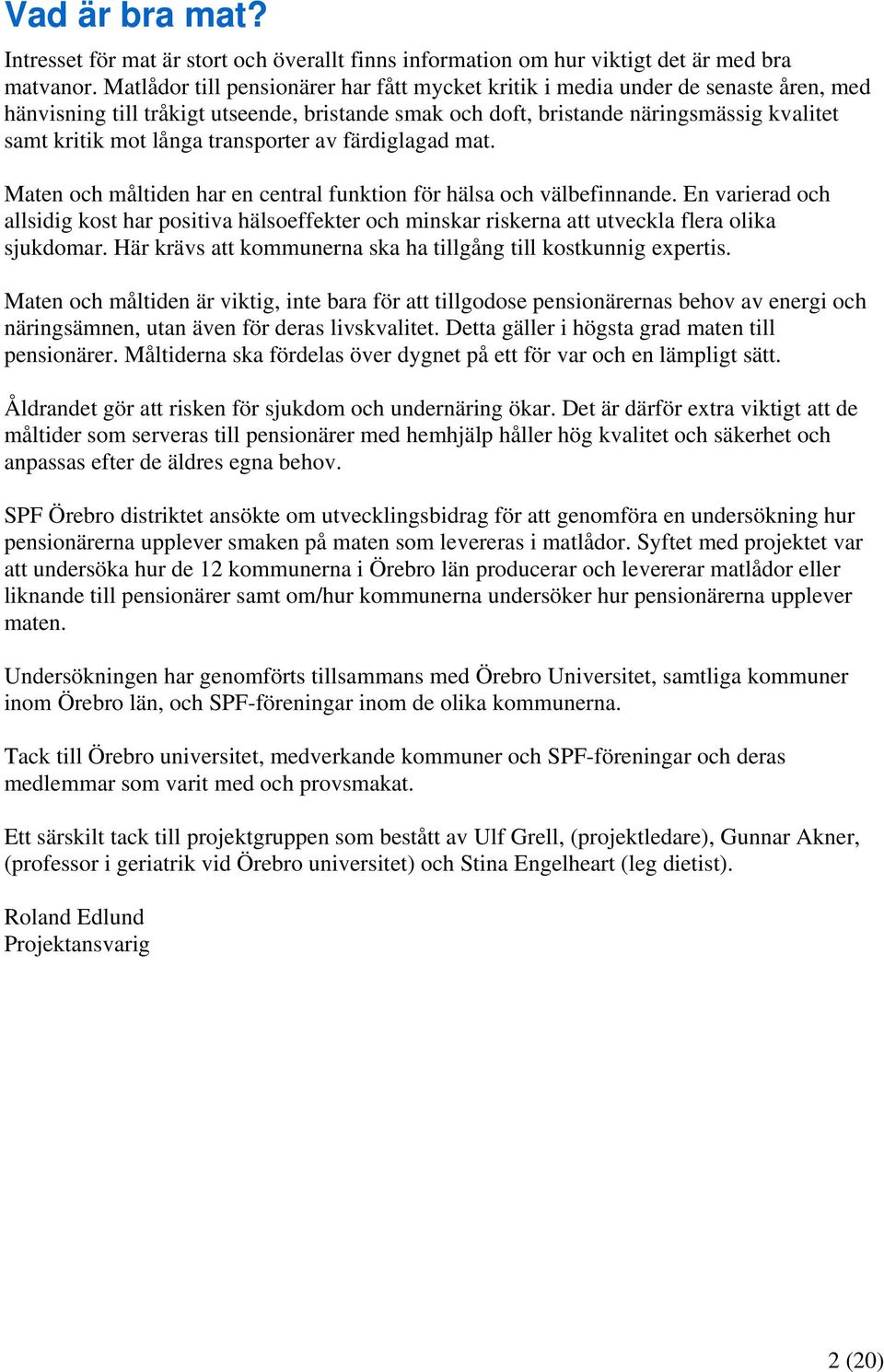 Vad är bra mat?

Intresset för mat är stort och överallt finns information om hur viktigt det är med bra matvanor. Matlådor till pensionärer har fått mycket kritik i media under de senaste åren, med hänvisning till tråkigt utseende, bristande smak och doft, bristande näringsmässig kvalitet samt kritik mot långa transporter av färdiglagad mat.

Maten och måltiden har en central funktion för hälsa och välbefinnande. En varierad och allsidig kost har positiva hälsoeffekter och minskar riskerna att utveckla flera olika sjukdomar. Här krävs att kommunerna ska ha tillgång till kostkunnig expertis.

Maten och måltiden är viktig, inte bara för att tillgodose pensionärernas behov av energi och näringsämnen, utan även för deras livskvalitet. Detta gäller i högsta grad maten till pensionärer. Måltiderna ska fördelas över dygnet på ett för var och en lämpligt sätt.

Åldrandet gör att risken för sjukdom och undernäring ökar. Det är därför extra viktigt att de måltider som serveras till pensionärer med hemhjälp håller hög kvalitet och säkerhet och anpassas efter de äldres egna behov.

SPF Örebro distriktet ansökte om utvecklingsbidrag för att genomföra en undersökning hur pensionärerna upplever smaken på maten som levereras i matlådor. Syftet med projektet var att undersöka hur de 12 kommunerna i Örebro län producerar och levererar matlådor eller liknande till pensionärer samt om/hur kommunerna undersöker hur pensionärerna upplever maten.

Undersökningen har genomförts tillsammans med Örebro Universitet, samtliga kommuner inom Örebro län, och SPF-föreningar inom de olika kommunerna.

Tack till Örebro universitet, medverkande kommuner och SPF-föreningar och deras medlemmar som varit med och provsmakat.

Ett särskilt tack till projektgruppen som bestått av Ulf Grell, (projektledare), Gunnar Akner, (professor i geriatrik vid Örebro universitet) och Stina Engelheart (leg dietist).

Roland Edlund
Projektansvarig

2 (20)